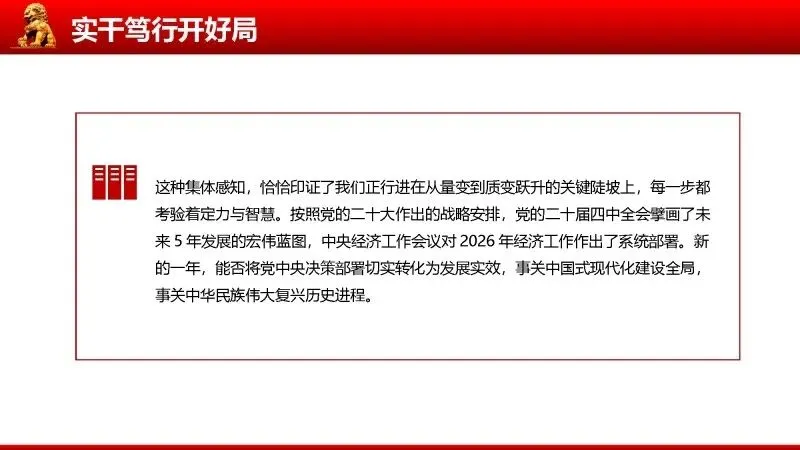 实干笃行开好局

这种集体感知，恰恰印证了我们正行进在从量变到质变跃升的关键陡坡上，每一步都考验着定力与智慧。按照党的二十大作出的战略安排，党的二十届四中全会擘画了未来 5 年发展的宏伟蓝图，中央经济工作会议对 2026 年经济工作作出了系统部署。新的一年，能否将党中央决策部署切实转化为发展实效，事关中国式现代化建设全局，事关中华民族伟大复兴历史进程。